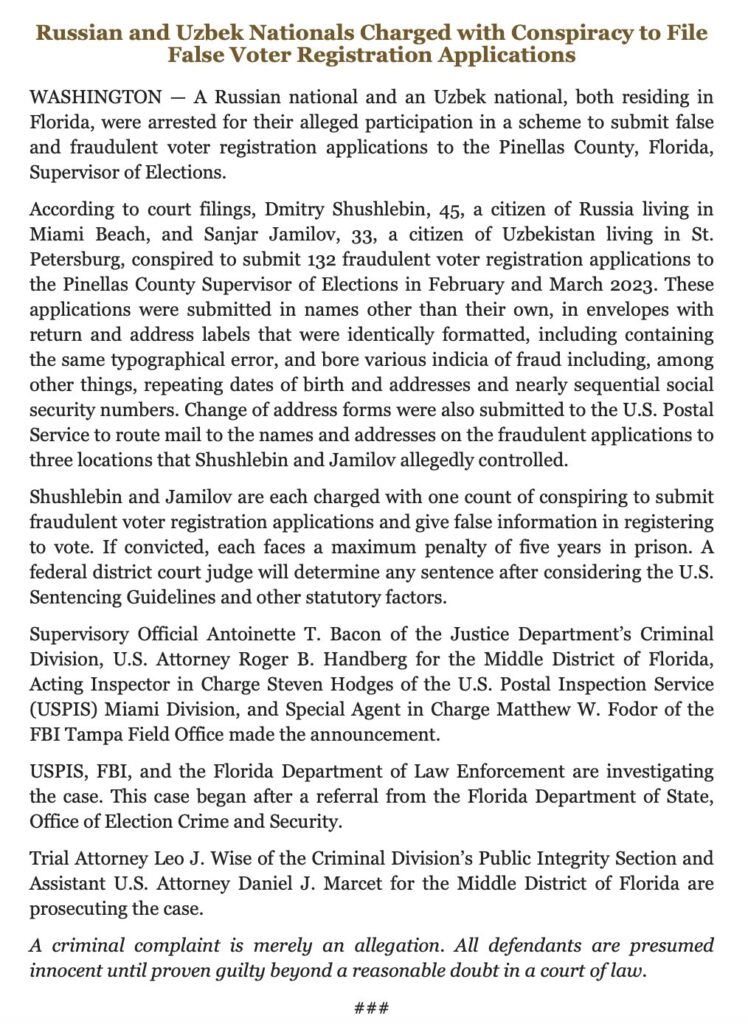 Russian and Uzbek Nationals Charged with Conspiracy to File False Voter Registration Applications

WASHINGTON — A Russian national and an Uzbek national, both residing in Florida, were arrested for their alleged participation in a scheme to submit false and fraudulent voter registration applications to the Pinellas County, Florida, Supervisor of Elections.

According to court filings, Dmitry Shushlebin, 45, a citizen of Russia living in Miami Beach, and Sanjar Jamilov, 33, a citizen of Uzbekistan living in St. Petersburg, conspired to submit 132 fraudulent voter registration applications to the Pinellas County Supervisor of Elections in February and March 2023. These applications were submitted in names other than their own, in envelopes with return and address labels that were identically formatted, including containing the same typographical error, and bore various indicia of fraud including, among other things, repeating dates of birth and addresses and nearly sequential social security numbers. Change of address forms were also submitted to the U.S. Postal Service to route mail to the names and addresses on the fraudulent applications to three locations that Shushlebin and Jamilov allegedly controlled.

Shushlebin and Jamilov are each charged with one count of conspiring to submit fraudulent voter registration applications and give false information in registering to vote. If convicted, each faces a maximum penalty of five years in prison. A federal district court judge will determine any sentence after considering the U.S. Sentencing Guidelines and other statutory factors.

Supervisory Official Antoinette T. Bacon of the Justice Department's Criminal Division, U.S. Attorney Roger B. Handberg for the Middle District of Florida, Acting Inspector in Charge Steven Hodges of the U.S. Postal Inspection Service (USPIS) Miami Division, and Special Agent in Charge Matthew W. Fodor of the FBI Tampa Field Office made the announcement.

USPIS, FBI, and the Florida Department of Law Enforcement are investigating the case. This case began after a referral from the Florida Department of State, Office of Election Crime and Security.

Trial Attorney Leo J. Wise of the Criminal Division's Public Integrity Section and Assistant U.S. Attorney Daniel J. Marcet for the Middle District of Florida are prosecuting the case.

A criminal complaint is merely an allegation. All defendants are presumed innocent until proven guilty beyond a reasonable doubt in a court of law.

###